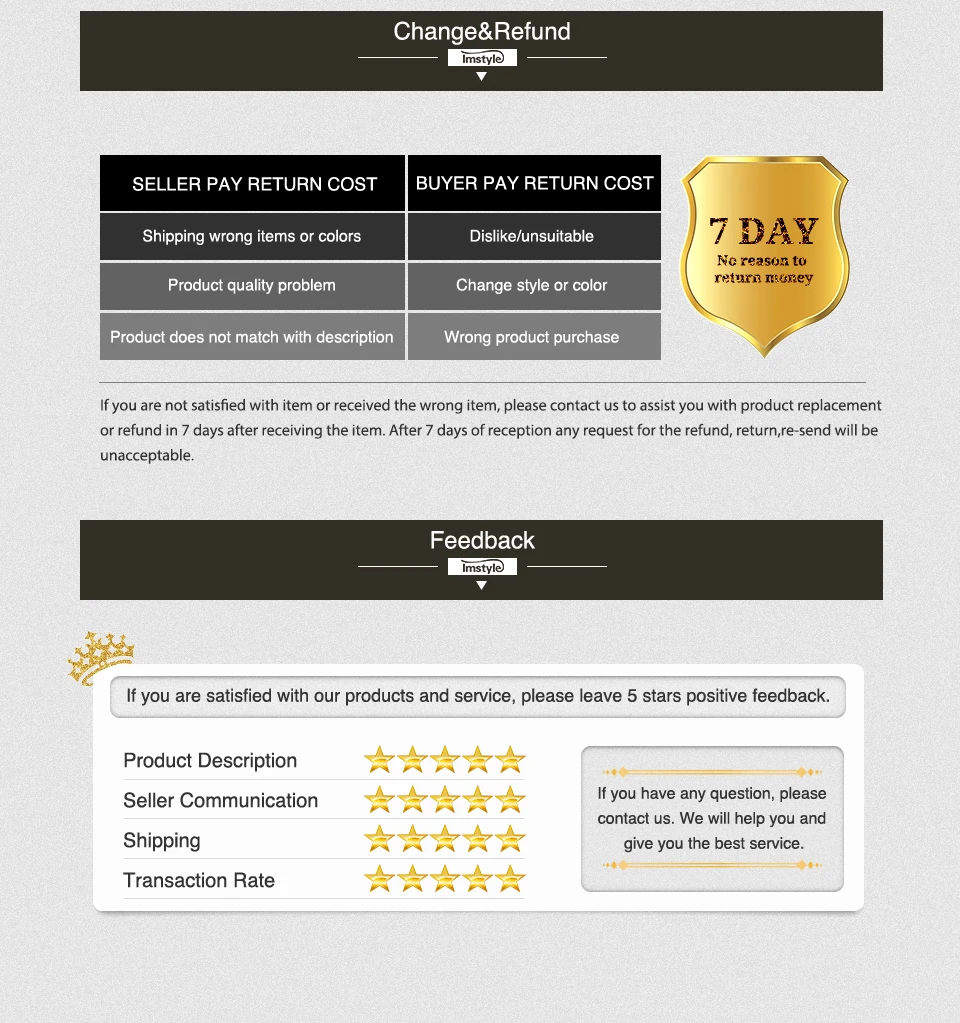 Change&Refund

Imstyle

| SELLER PAY RETURN COST | BUYER PAY RETURN COST |
|---|---|
| Shipping wrong items or colors | Dislike/unsuitable |
| Product quality problem | Change style or color |
| Product does not match with description | Wrong product purchase |

7 DAY
No reason to return money

If you are not satisfied with item or received the wrong item, please contact us to assist you with product replacement or refund in 7 days after receiving the item. After 7 days of reception any request for the refund, return,re-send will be unacceptable.

Feedback

Imstyle

If you are satisfied with our products and service, please leave 5 stars positive feedback.

Product Description
Seller Communication
Shipping
Transaction Rate

If you have any question, please contact us. We will help you and give you the best service.